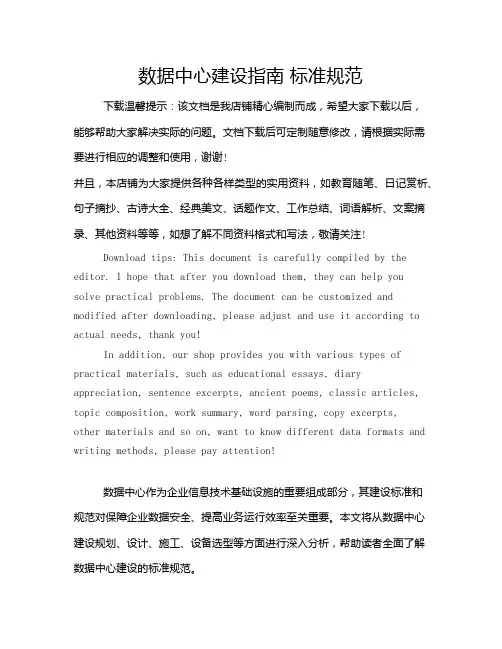 数据中心建设指南 标准规范

下载温馨提示：该文档是我店铺精心编制而成，希望大家下载以后，能够帮助大家解决实际的问题。文档下载后可定制随意修改，请根据实际需要进行相应的调整和使用，谢谢！

并且，本店铺为大家提供各种各样类型的实用资料，如教育随笔、日记赏析、句子摘抄、古诗大全、经典美文、话题作文、工作总结、词语解析、文案摘录、其他资料等等，如想了解不同资料格式和写法，敬请关注！

Download tips: This document is carefully compiled by the editor. I hope that after you download them, they can help you solve practical problems. The document can be customized and modified after downloading, please adjust and use it according to actual needs, thank you!

In addition, our shop provides you with various types of practical materials, such as educational essays, diary appreciation, sentence excerpts, ancient poems, classic articles, topic composition, work summary, word parsing, copy excerpts, other materials and so on, want to know different data formats and writing methods, please pay attention!

数据中心作为企业信息技术基础设施的重要组成部分，其建设标准和规范对保障企业数据安全、提高业务运行效率至关重要。本文将从数据中心建设规划、设计、施工、设备选型等方面进行深入分析，帮助读者全面了解数据中心建设的标准规范。